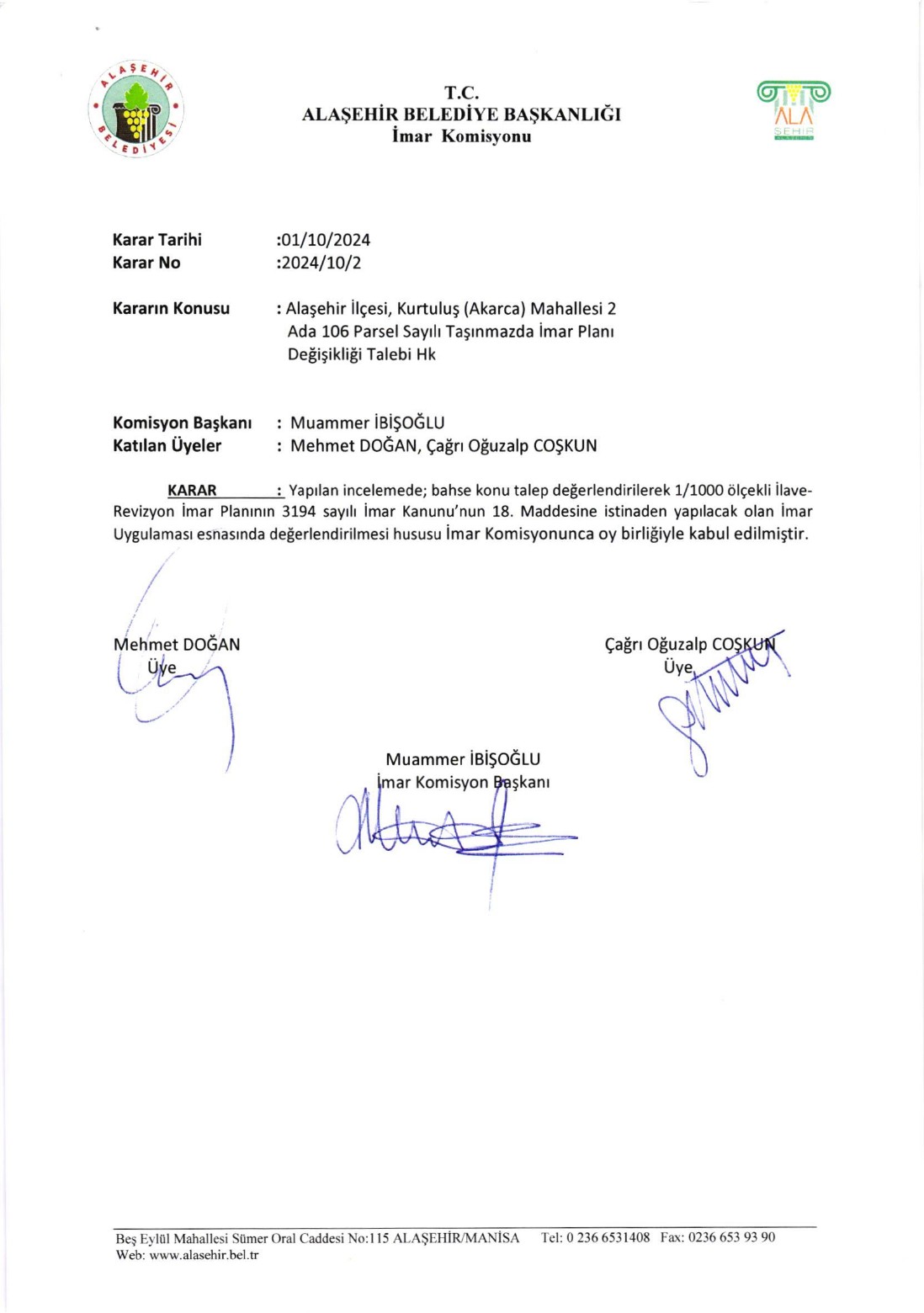 ALAŞEHİR BELEDİYESİ

T.C.
ALAŞEHİR BELEDİYE BAŞKANLIĞI
İmar Komisyonu

ALA ŞEHİR

Karar Tarihi :01/10/2024
Karar No :2024/10/2

Kararın Konusu : Alaşehir İlçesi, Kurtuluş (Akarca) Mahallesi 2 Ada 106 Parsel Sayılı Taşınmazda İmar Planı Değişikliği Talebi Hk

Komisyon Başkanı : Muammer İBİŞOĞLU
Katılan Üyeler : Mehmet DOĞAN, Çağrı Oğuzalp COŞKUN

KARAR : Yapılan incelemede; bahse konu talep değerlendirilerek 1/1000 ölçekli İlave-Revizyon İmar Planının 3194 sayılı İmar Kanunu'nun 18. Maddesine istinaden yapılacak olan İmar Uygulaması esnasında değerlendirilmesi hususu İmar Komisyonunca oy birliğiyle kabul edilmiştir.

Mehmet DOĞAN
Üye

Çağrı Oğuzalp COŞKUN
Üye

Muammer İBİŞOĞLU
İmar Komisyon Başkanı

Beş Eylül Mahallesi Sümer Oral Caddesi No:115 ALAŞEHİR/MANİSA Tel: 0 236 6531408 Fax: 0236 653 93 90
Web: www.alasehir.bel.tr